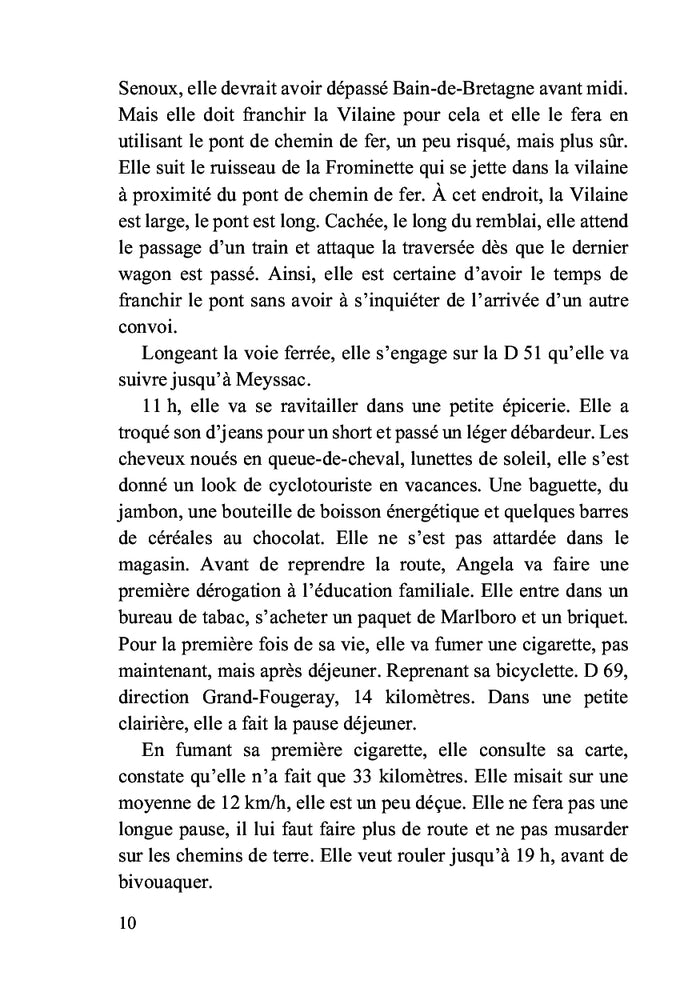 Senoux, elle devrait avoir dépassé Bain-de-Bretagne avant midi. Mais elle doit franchir la Vilaine pour cela et elle le fera en utilisant le pont de chemin de fer, un peu risqué, mais plus sûr. Elle suit le ruisseau de la Frominette qui se jette dans la vilaine à proximité du pont de chemin de fer. À cet endroit, la Vilaine est large, le pont est long. Cachée, le long du remblai, elle attend le passage d'un train et attaque la traversée dès que le dernier wagon est passé. Ainsi, elle est certaine d'avoir le temps de franchir le pont sans avoir à s'inquiéter de l'arrivée d'un autre convoi.

Longeant la voie ferrée, elle s'engage sur la D 51 qu'elle va suivre jusqu'à Meyssac.

11 h, elle va se ravitailler dans une petite épicerie. Elle a troqué son d'jeans pour un short et passé un léger débardeur. Les cheveux noués en queue-de-cheval, lunettes de soleil, elle s'est donné un look de cyclotouriste en vacances. Une baguette, du jambon, une bouteille de boisson énergétique et quelques barres de céréales au chocolat. Elle ne s'est pas attardée dans le magasin. Avant de reprendre la route, Angela va faire une première dérogation à l'éducation familiale. Elle entre dans un bureau de tabac, s'acheter un paquet de Marlboro et un briquet. Pour la première fois de sa vie, elle va fumer une cigarette, pas maintenant, mais après déjeuner. Reprenant sa bicyclette. D 69, direction Grand-Fougeray, 14 kilomètres. Dans une petite clairière, elle a fait la pause déjeuner.

En fumant sa première cigarette, elle consulte sa carte, constate qu'elle n'a fait que 33 kilomètres. Elle misait sur une moyenne de 12 km/h, elle est un peu déçue. Elle ne fera pas une longue pause, il lui faut faire plus de route et ne pas musarder sur les chemins de terre. Elle veut rouler jusqu'à 19 h, avant de bivouaquer.

10